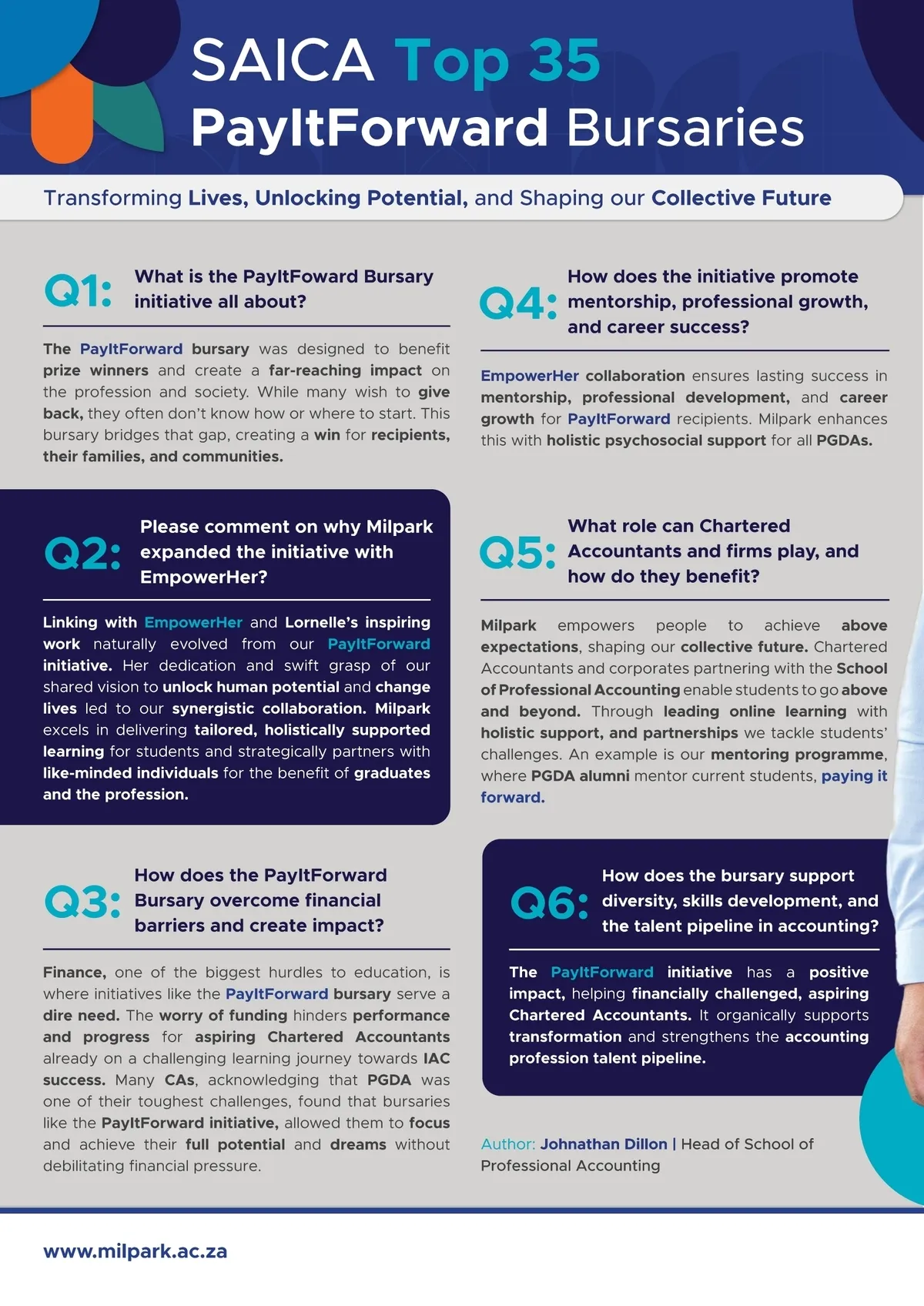 SAICA Top 35
PayItForward Bursaries

Transforming Lives, Unlocking Potential, and Shaping our Collective Future

Q1: What is the PayItFoward Bursary initiative all about?

The PayItForward bursary was designed to benefit prize winners and create a far-reaching impact on the profession and society. While many wish to give back, they often don't know how or where to start. This bursary bridges that gap, creating a win for recipients, their families, and communities.

Q2: Please comment on why Milpark expanded the initiative with EmpowerHer?

Linking with EmpowerHer and Lornelle's inspiring work naturally evolved from our PayItForward initiative. Her dedication and swift grasp of our shared vision to unlock human potential and change lives led to our synergistic collaboration. Milpark excels in delivering tailored, holistically supported learning for students and strategically partners with like-minded individuals for the benefit of graduates and the profession.

Q3: How does the PayItForward Bursary overcome financial barriers and create impact?

Finance, one of the biggest hurdles to education, is where initiatives like the PayItForward bursary serve a dire need. The worry of funding hinders performance and progress for aspiring Chartered Accountants already on a challenging learning journey towards IAC success. Many CAs, acknowledging that PGDA was one of their toughest challenges, found that bursaries like the PayItForward initiative, allowed them to focus and achieve their full potential and dreams without debilitating financial pressure.

Q4: How does the initiative promote mentorship, professional growth, and career success?

EmpowerHer collaboration ensures lasting success in mentorship, professional development, and career growth for PayItForward recipients. Milpark enhances this with holistic psychosocial support for all PGDAs.

Q5: What role can Chartered Accountants and firms play, and how do they benefit?

Milpark empowers people to achieve above expectations, shaping our collective future. Chartered Accountants and corporates partnering with the School of Professional Accounting enable students to go above and beyond. Through leading online learning with holistic support, and partnerships we tackle students' challenges. An example is our mentoring programme, where PGDA alumni mentor current students, paying it forward.

Q6: How does the bursary support diversity, skills development, and the talent pipeline in accounting?

The PayItForward initiative has a positive impact, helping financially challenged, aspiring Chartered Accountants. It organically supports transformation and strengthens the accounting profession talent pipeline.

Author: Johnathan Dillon | Head of School of Professional Accounting

www.milpark.ac.za